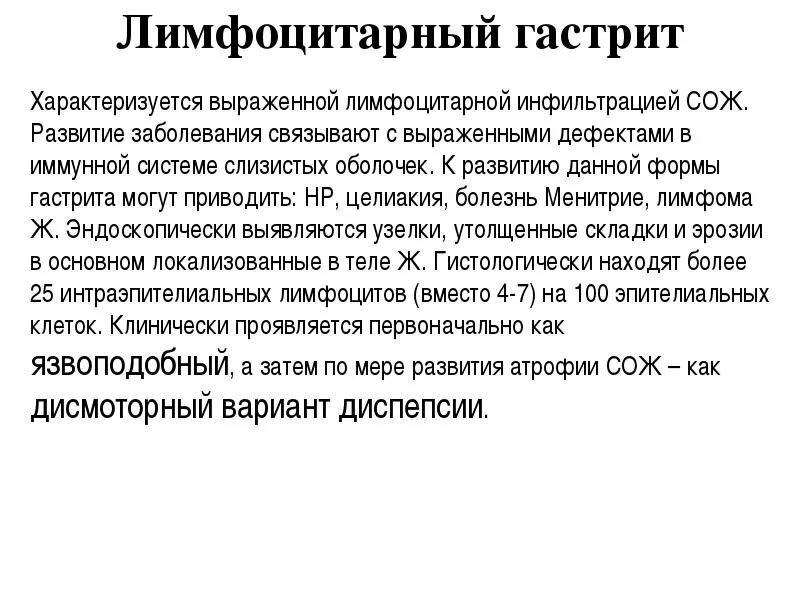 Лимфоцитарный гастрит

Характеризуется выраженной лимфоцитарной инфильтрацией СОЖ. Развитие заболевания связывают с выраженными дефектами в иммунной системе слизистых оболочек. К развитию данной формы гастрита могут приводить: НР, целиакия, болезнь Менитрие, лимфома Ж. Эндоскопически выявляются узелки, утолщенные складки и эрозии в основном локализованные в теле Ж. Гистологически находят более 25 интраэпителиальных лимфоцитов (вместо 4-7) на 100 эпителиальных клеток. Клинически проявляется первоначально как язвоподобный, а затем по мере развития атрофии СОЖ – как дисмоторный вариант диспепсии.